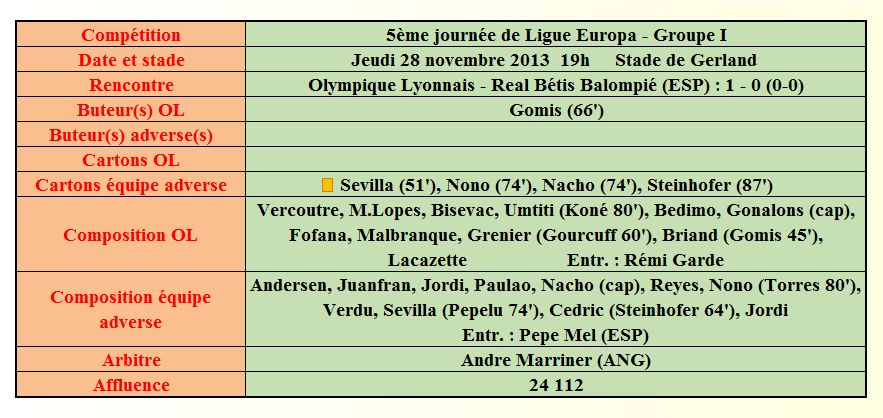 | Compétition | 5ème journée de Ligue Europa - Groupe I |
|---|---|
| Date et stade | Jeudi 28 novembre 2013 19h Stade de Gerland |
| Rencontre | Olympique Lyonnais - Real Bétis Balompié (ESP) : 1 - 0 (0-0) |
| Buteur(s) OL | Gomis (66') |
| Buteur(s) adverse(s) | |
| Cartons OL | |
| Cartons équipe adverse | Sevilla (51'), Nono (74'), Nacho (74'), Steinhofer (87') |
| Composition OL | Vercoutre, M.Lopes, Bisevac, Umtiti (Koné 80'), Bedimo, Gonalons (cap), Fofana, Malbranque, Grenier (Gourcuff 60'), Briand (Gomis 45'), Lacazette Entr. : Rémi Garde |
| Composition équipe adverse | Andersen, Juanfran, Jordi, Paulao, Nacho (cap), Reyes, Nono (Torres 80'), Verdu, Sevilla (Pepelu 74'), Cedric (Steinhofer 64'), Jordi Entr. : Pepe Mel (ESP) |
| Arbitre | Andre Marriner (ANG) |
| Affluence | 24 112 |